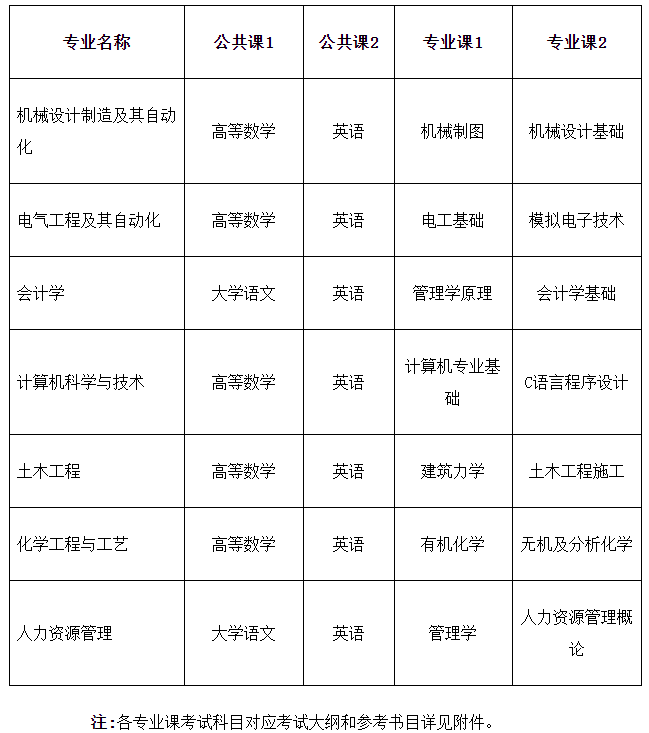 | 专业名称 | 公共课1 | 公共课2 | 专业课1 | 专业课2 |
|---|---|---|---|---|
| 机械设计制造及其自动化 | 高等数学 | 英语 | 机械制图 | 机械设计基础 |
| 电气工程及其自动化 | 高等数学 | 英语 | 电工基础 | 模拟电子技术 |
| 会计学 | 大学语文 | 英语 | 管理学原理 | 会计学基础 |
| 计算机科学与技术 | 高等数学 | 英语 | 计算机专业基础 | C语言程序设计 |
| 土木工程 | 高等数学 | 英语 | 建筑力学 | 土木工程施工 |
| 化学工程与工艺 | 高等数学 | 英语 | 有机化学 | 无机及分析化学 |
| 人力资源管理 | 大学语文 | 英语 | 管理学 | 人力资源管理概论 |

注：各专业课考试科目对应考试大纲和参考书目详见附件。